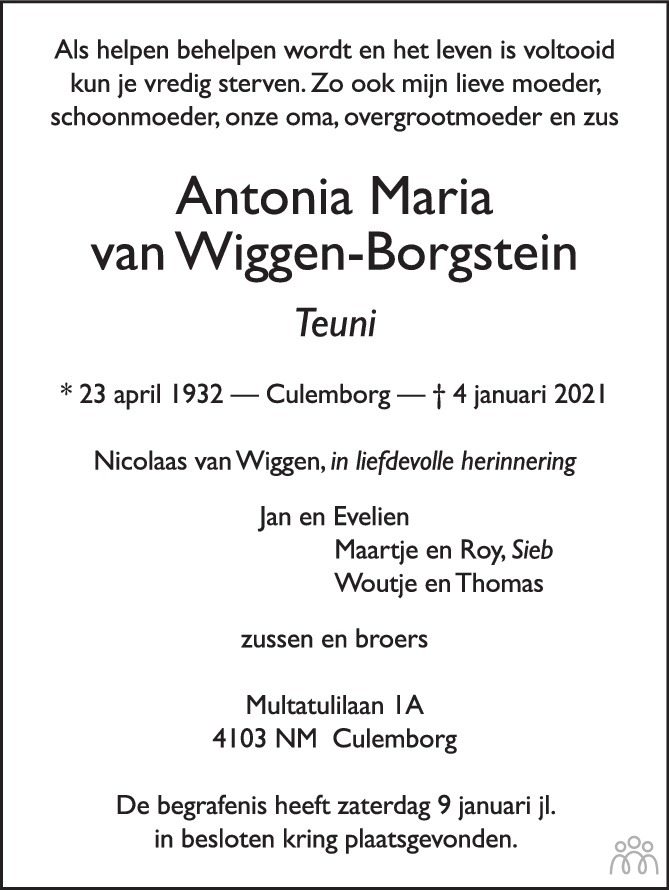 Als helpen behelpen wordt en het leven is voltooid kun je vredig sterven. Zo ook mijn lieve moeder, schoonmoeder, onze oma, overgrootmoeder en zus

Antonia Maria
van Wiggen-Borgstein

Teuni

* 23 april 1932 — Culemborg — † 4 januari 2021

Nicolaas van Wiggen, in liefdevolle herinnering

Jan en Evelien
Maartje en Roy, Sieb
Woutje en Thomas

zussen en broers

Multatulilaan 1A
4103 NM Culemborg

De begrafenis heeft zaterdag 9 januari jl. in besloten kring plaatsgevonden.